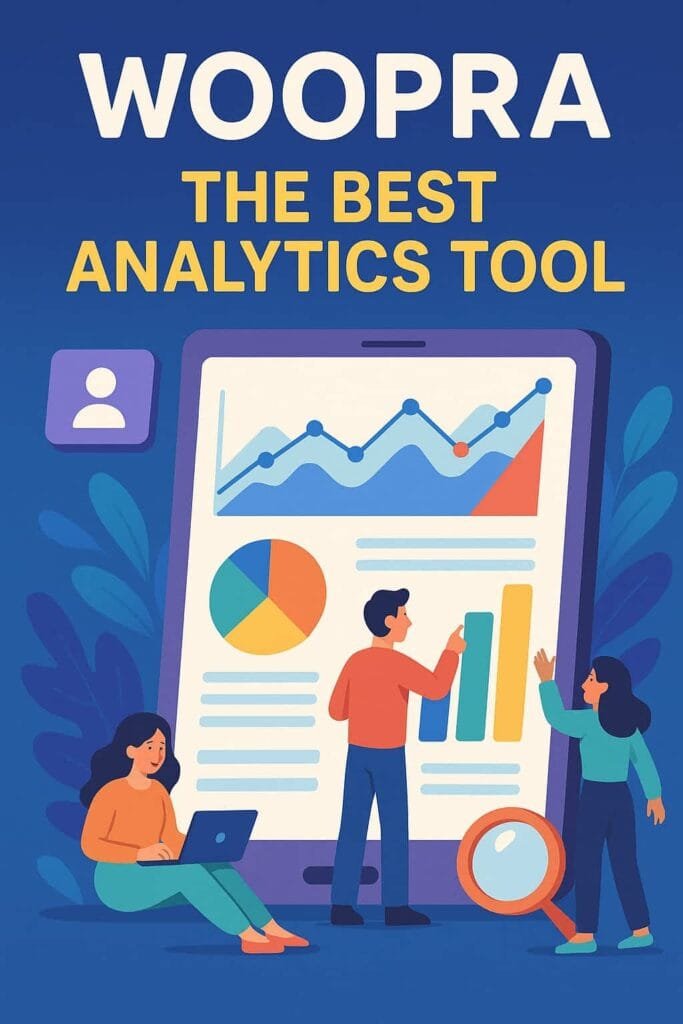 WOOPRA
THE BEST ANALYTICS TOOL